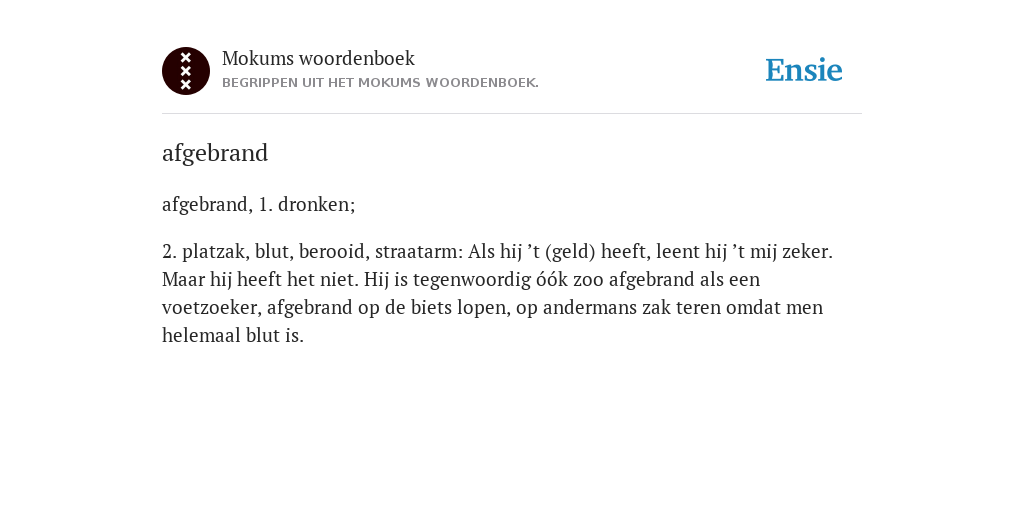 Mokums woordenboek
BEGRIPPEN UIT HET MOKUMS WOORDENBOEK.

Ensie

afgebrand

afgebrand, 1. dronken;

2. platzak, blut, berooid, straatarm: Als hij ’t (geld) heeft, leent hij ’t mij zeker. Maar hij heeft het niet. Hij is tegenwoordig óók zoo afgebrand als een voetzoeker, afgebrand op de biets lopen, op andermans zak teren omdat men helemaal blut is.